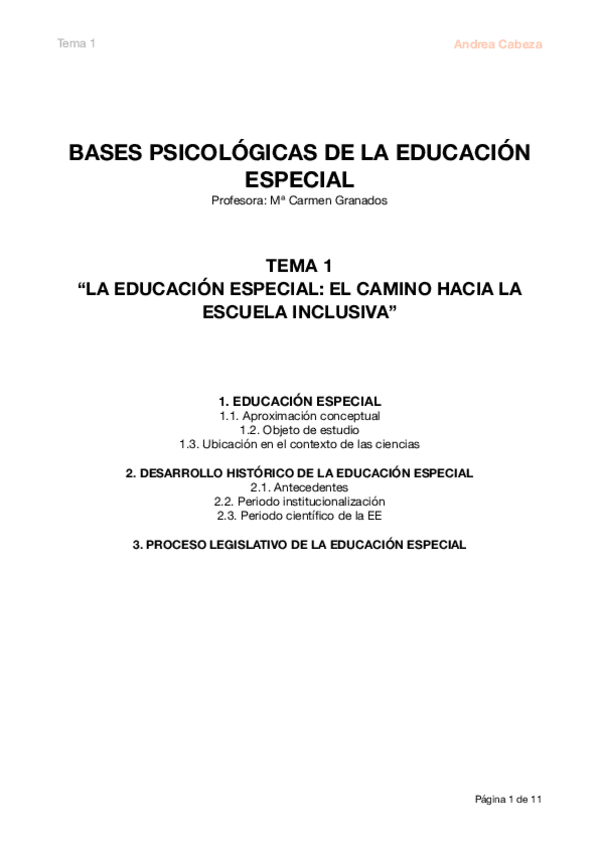 Tema 1

Andrea Cabeza

BASES PSICOLÓGICAS DE LA EDUCACIÓN ESPECIAL

Profesora: Mª Carmen Granados

TEMA 1
“LA EDUCACIÓN ESPECIAL: EL CAMINO HACIA LA ESCUELA INCLUSIVA”

1. EDUCACIÓN ESPECIAL
1.1. Aproximación conceptual
1.2. Objeto de estudio
1.3. Ubicación en el contexto de las ciencias

2. DESARROLLO HISTÓRICO DE LA EDUCACIÓN ESPECIAL
2.1. Antecedentes
2.2. Periodo institucionalización
2.3. Periodo científico de la EE

3. PROCESO LEGISLATIVO DE LA EDUCACIÓN ESPECIAL

Página 1 de 11